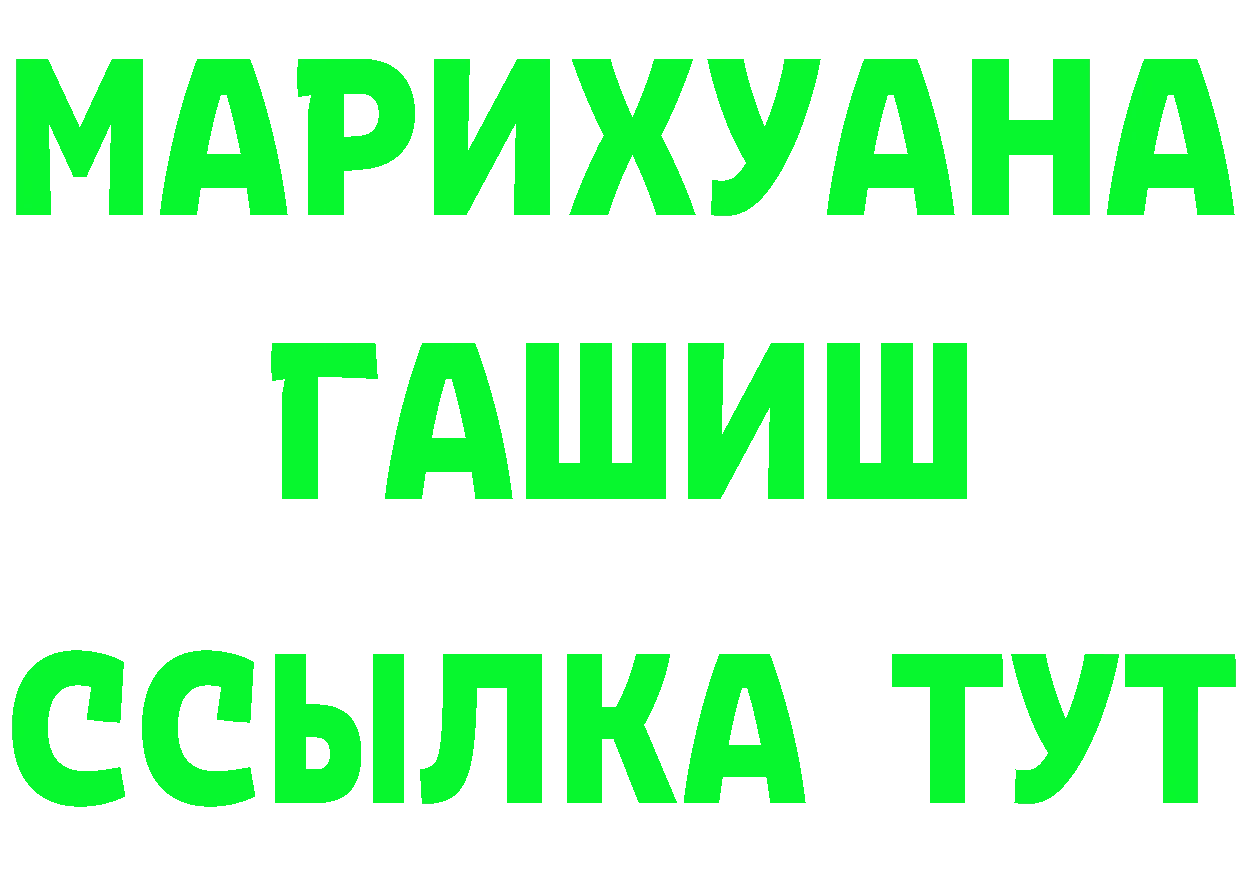 МАРИХУАНА
ГАШИШ
ССЫЛКА ТУТ